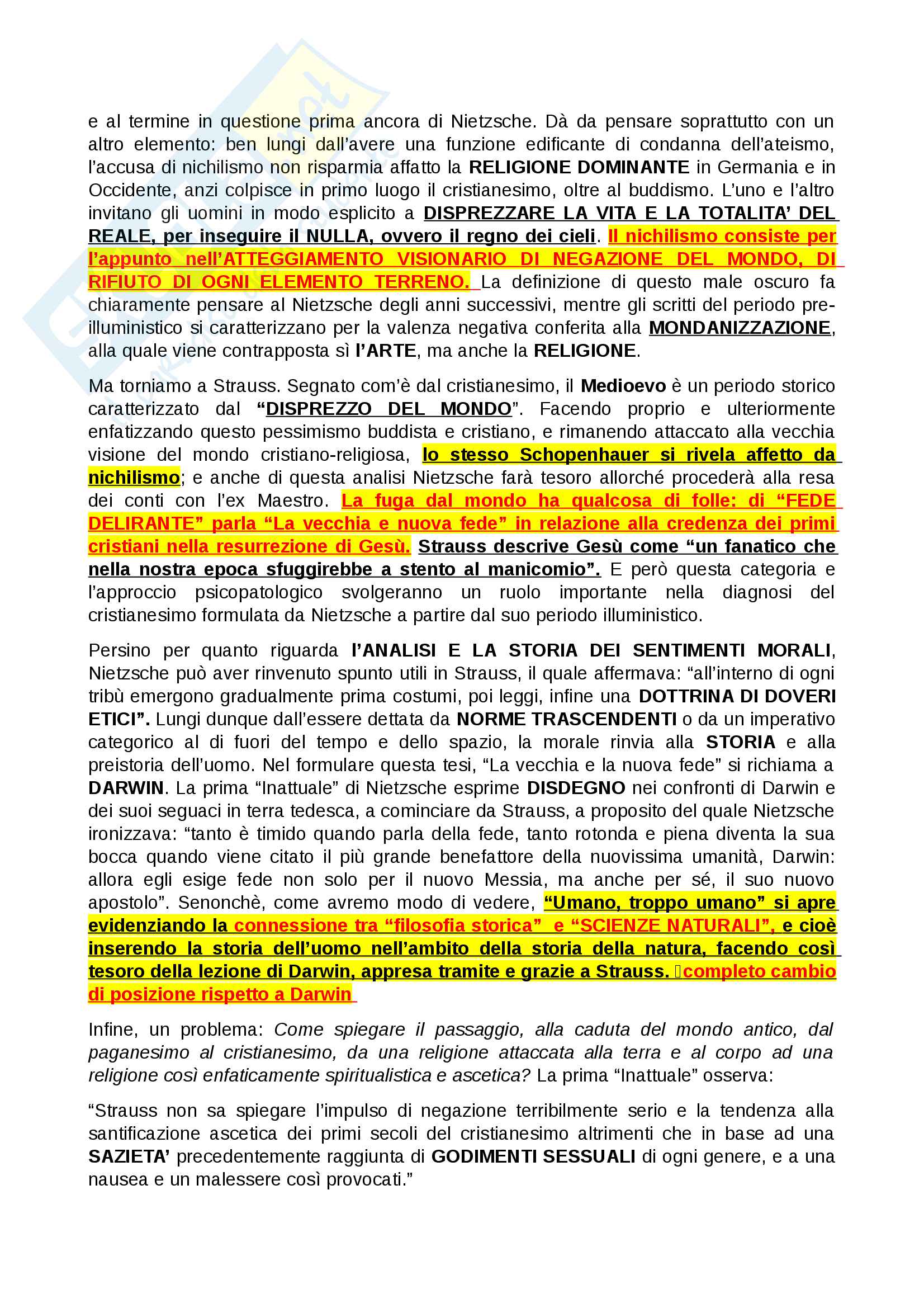 e al termine in questione prima ancora di Nietzsche. Dà da pensare soprattutto con un altro elemento: ben lungi dall'avere una funzione edificante di condanna dell'ateismo, l'accusa di nichilismo non risparmia affatto la RELIGIONE DOMINANTE in Germania e in Occidente, anzi colpisce in primo luogo il cristianesimo, oltre al buddismo. L'uno e l'altro invitano gli uomini in modo esplicito a DISPREZZARE LA VITA E LA TOTALITA' DEL REALE, per inseguire il NULLA, ovvero il regno dei cieli. Il nichilismo consiste per l'appunto nell'ATTEGGIAMENTO VISIONARIO DI NEGAZIONE DEL MONDO, DI RIFIUTO DI OGNI ELEMENTO TERRENO. La definizione di questo male oscuro fa chiaramente pensare al Nietzsche degli anni successivi, mentre gli scritti del periodo pre-illuministico si caratterizzano per la valenza negativa conferita alla MONDANIZZAZIONE, alla quale viene contrapposta sì l'ARTE, ma anche la RELIGIONE.

Ma torniamo a Strauss. Segnato com'è dal cristianesimo, il Medioevo è un periodo storico caratterizzato dal "DISPREZZO DEL MONDO". Facendo proprio e ulteriormente enfatizzando questo pessimismo buddista e cristiano, e rimanendo attaccato alla vecchia visione del mondo cristiano-religiosa, lo stesso Schopenhauer si rivela affetto da nichilismo; e anche di questa analisi Nietzsche farà tesoro allorché procederà alla resa dei conti con l'ex Maestro. La fuga dal mondo ha qualcosa di folle: di "FEDE DELIRANTE" parla "La vecchia e nuova fede" in relazione alla credenza dei primi cristiani nella resurrezione di Gesù. Strauss descrive Gesù come "un fanatico che nella nostra epoca sfuggirebbe a stento al manicomio". E però questa categoria e l'approccio psicopatologico svolgeranno un ruolo importante nella diagnosi del cristianesimo formulata da Nietzsche a partire dal suo periodo illuministico.

Persino per quanto riguarda l'ANALISI E LA STORIA DEI SENTIMENTI MORALI, Nietzsche può aver rinvenuto spunto utili in Strauss, il quale affermava: "all'interno di ogni tribù emergono gradualmente prima costumi, poi leggi, infine una DOTTRINA DI DOVERI ETICI". Lungi dunque dall'essere dettata da NORME TRASCENDENTI o da un imperativo categorico al di fuori del tempo e dello spazio, la morale rinvia alla STORIA e alla preistoria dell'uomo. Nel formulare questa tesi, "La vecchia e la nuova fede" si richiama a DARWIN. La prima "Inattuale" di Nietzsche esprime DISDEGNO nei confronti di Darwin e dei suoi seguaci in terra tedesca, a cominciare da Strauss, a proposito del quale Nietzsche ironizzava: "tanto è timido quando parla della fede, tanto rotonda e piena diventa la sua bocca quando viene citato il più grande benefattore della nuovissima umanità, Darwin: allora egli esige fede non solo per il nuovo Messia, ma anche per sé, il suo nuovo apostolo". Senonchè, come avremo modo di vedere, "Umano, troppo umano" si apre evidenziando la connessione tra "filosofia storica" e "SCIENZE NATURALI", e cioè inserendo la storia dell'uomo nell'ambito della storia della natura, facendo così tesoro della lezione di Darwin, appresa tramite e grazie a Strauss. completo cambio di posizione rispetto a Darwin

Infine, un problema: Come spiegare il passaggio, alla caduta del mondo antico, dal paganesimo al cristianesimo, da una religione attaccata alla terra e al corpo ad una religione così enfaticamente spiritualistica e ascetica? La prima "Inattuale" osserva:

"Strauss non sa spiegare l'impulso di negazione terribilmente serio e la tendenza alla santificazione ascetica dei primi secoli del cristianesimo altrimenti che in base ad una SAZIETA' precedentemente raggiunta di GODIMENTI SESSUALI di ogni genere, e a una nausea e un malessere così provocati."